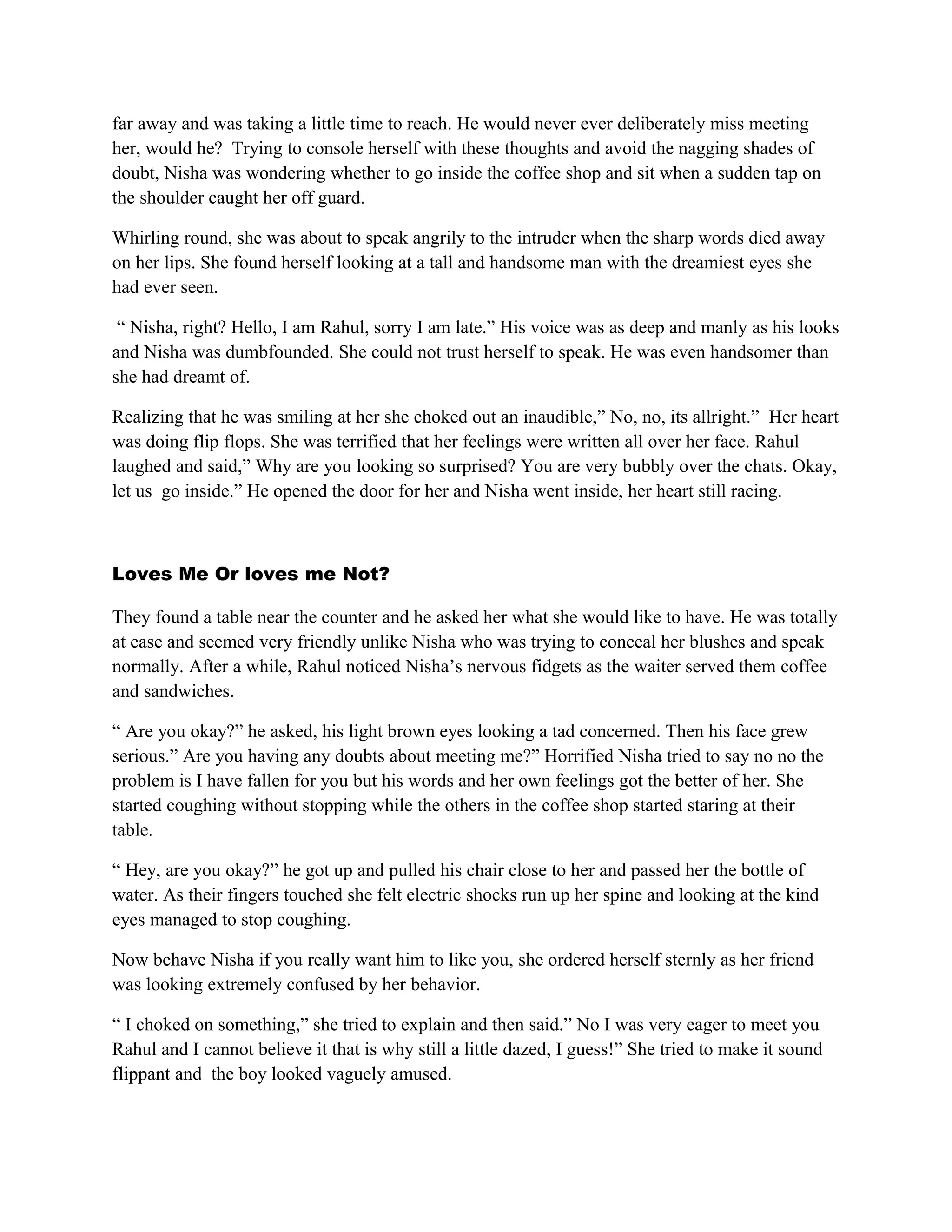 far away and was taking a little time to reach. He would never ever deliberately miss meeting her, would he? Trying to console herself with these thoughts and avoid the nagging shades of doubt, Nisha was wondering whether to go inside the coffee shop and sit when a sudden tap on the shoulder caught her off guard.

Whirling round, she was about to speak angrily to the intruder when the sharp words died away on her lips. She found herself looking at a tall and handsome man with the dreamiest eyes she had ever seen.

“ Nisha, right? Hello, I am Rahul, sorry I am late.” His voice was as deep and manly as his looks and Nisha was dumbfounded. She could not trust herself to speak. He was even handsomer than she had dreamt of.

Realizing that he was smiling at her she choked out an inaudible,” No, no, its allright.” Her heart was doing flip flops. She was terrified that her feelings were written all over her face. Rahul laughed and said,” Why are you looking so surprised? You are very bubbly over the chats. Okay, let us go inside.” He opened the door for her and Nisha went inside, her heart still racing.

Loves Me Or loves me Not?

They found a table near the counter and he asked her what she would like to have. He was totally at ease and seemed very friendly unlike Nisha who was trying to conceal her blushes and speak normally. After a while, Rahul noticed Nisha’s nervous fidgets as the waiter served them coffee and sandwiches.

“ Are you okay?” he asked, his light brown eyes looking a tad concerned. Then his face grew serious.” Are you having any doubts about meeting me?” Horrified Nisha tried to say no no the problem is I have fallen for you but his words and her own feelings got the better of her. She started coughing without stopping while the others in the coffee shop started staring at their table.

“ Hey, are you okay?” he got up and pulled his chair close to her and passed her the bottle of water. As their fingers touched she felt electric shocks run up her spine and looking at the kind eyes managed to stop coughing.

Now behave Nisha if you really want him to like you, she ordered herself sternly as her friend was looking extremely confused by her behavior.

“ I choked on something,” she tried to explain and then said.” No I was very eager to meet you Rahul and I cannot believe it that is why still a little dazed, I guess!” She tried to make it sound flippant and the boy looked vaguely amused.